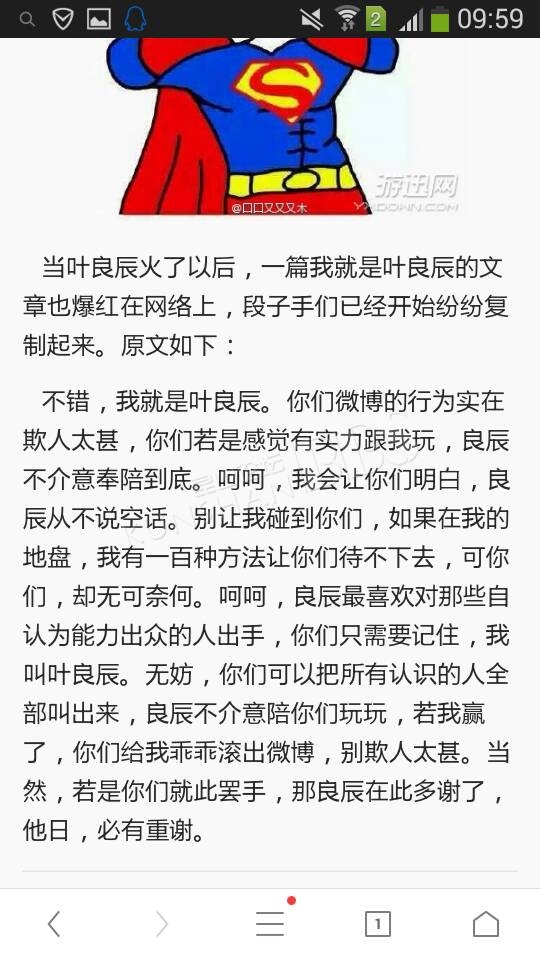 2 09:59

S

@口口又又又木

游迅网
YXDOWN.COM

当叶良辰火了以后，一篇我就是叶良辰的文章也爆红在网络上，段子手们已经开始纷纷复制起来。原文如下：

不错，我就是叶良辰。你们微博的行为实在欺人太甚，你们若是感觉有实力跟我玩，良辰不介意奉陪到底。呵呵，我会让你们明白，良辰从不说空话。别让我碰到你们，如果在我的地盘，我有一百种方法让你们待不下去，可你们，却无可奈何。呵呵，良辰最喜欢对那些自认为能力出众的人出手，你们只需要记住，我叫叶良辰。无妨，你们可以把所有认识的人全部叫出来，良辰不介意陪你们玩玩，若我赢了，你们给我乖乖滚出微博，别欺人太甚。当然，若是你们就此罢手，那良辰在此多谢了，他日，必有重谢。

1